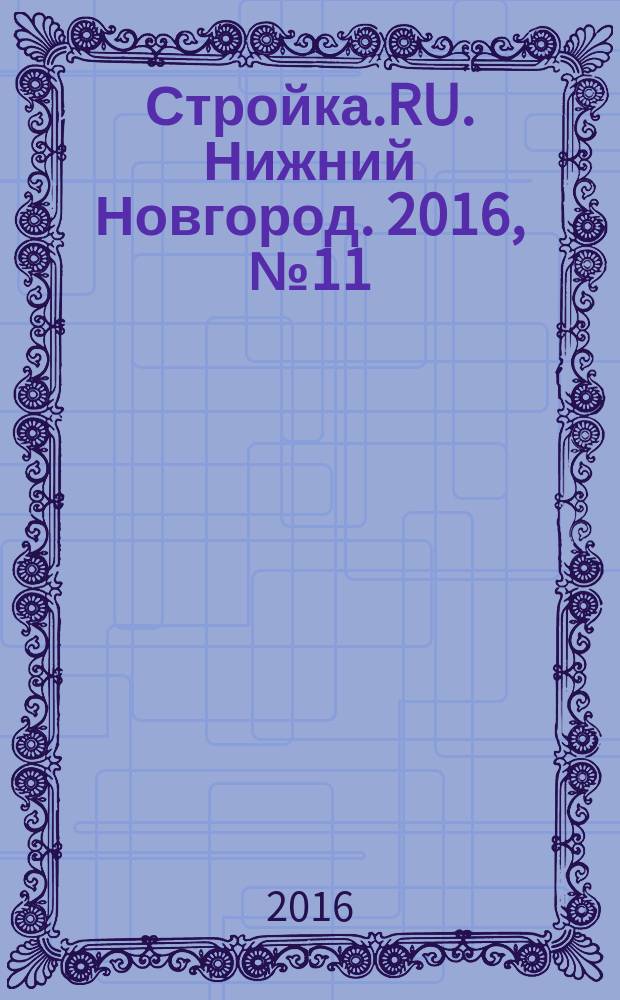 Стройка.RU. Нижний Новгород. 2016, №11

2016